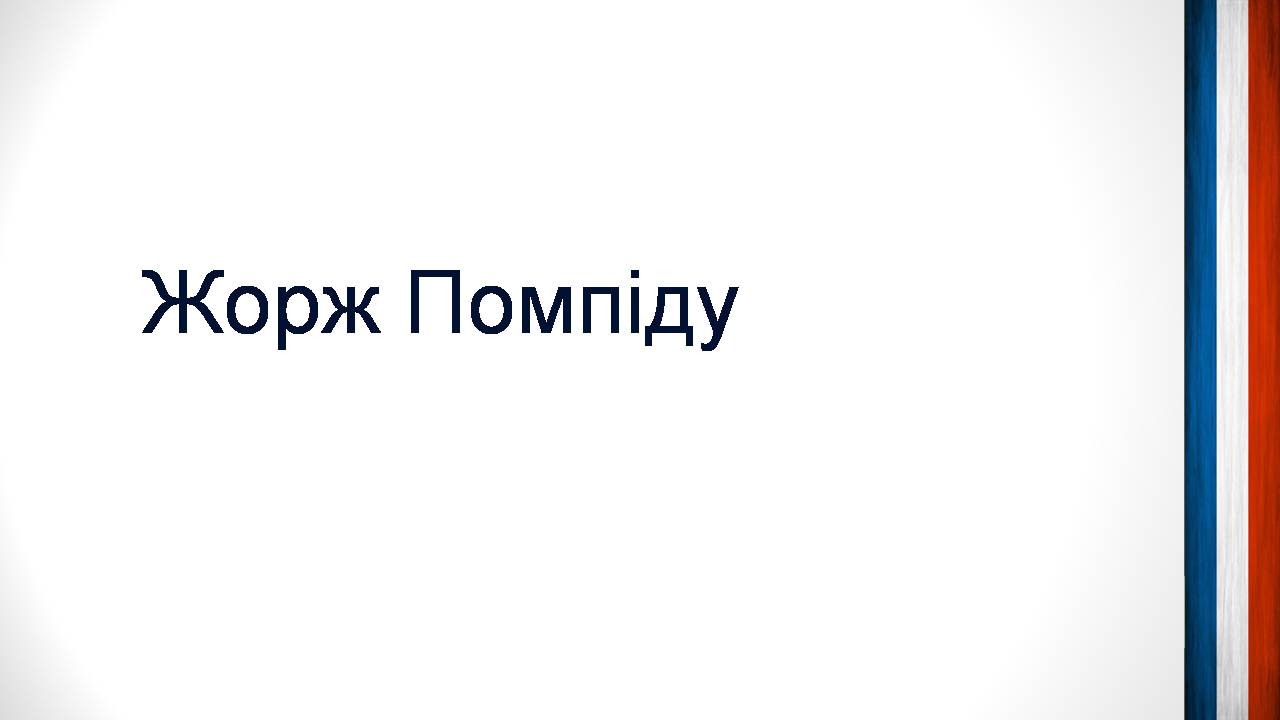 Жорж Помпіду